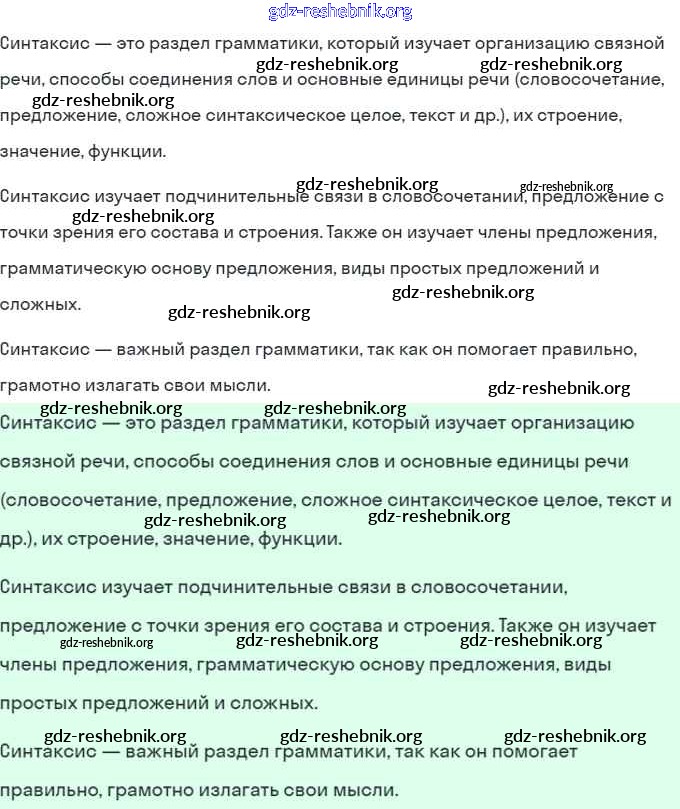 gdz-reshebnik.org

Синтаксис — это раздел грамматики, который изучает организацию связной речи, способы соединения слов и основные единицы речи (словосочетание, предложение, сложное синтаксическое целое, текст и др.), их строение, значение, функции.

gdz-reshebnik.org gdz-reshebnik.org gdz-reshebnik.org

Синтаксис изучает подчинительные связи в словосочетании, предложение с точки зрения его состава и строения. Также он изучает члены предложения, грамматическую основу предложения, виды простых предложений и сложных.

gdz-reshebnik.org gdz-reshebnik.org gdz-reshebnik.org gdz-reshebnik.org gdz-reshebnik.org

Синтаксис — важный раздел грамматики, так как он помогает правильно, грамотно излагать свои мысли.

gdz-reshebnik.org gdz-reshebnik.org gdz-reshebnik.org

Синтаксис — это раздел грамматики, который изучает организацию связной речи, способы соединения слов и основные единицы речи (словосочетание, предложение, сложное синтаксическое целое, текст и др.), их строение, значение, функции.

gdz-reshebnik.org gdz-reshebnik.org

Синтаксис изучает подчинительные связи в словосочетании, предложение с точки зрения его состава и строения. Также он изучает члены предложения, грамматическую основу предложения, виды простых предложений и сложных.

gdz-reshebnik.org gdz-reshebnik.org gdz-reshebnik.org

gdz-reshebnik.org gdz-reshebnik.org gdz-reshebnik.org

Синтаксис — важный раздел грамматики, так как он помогает правильно, грамотно излагать свои мысли.